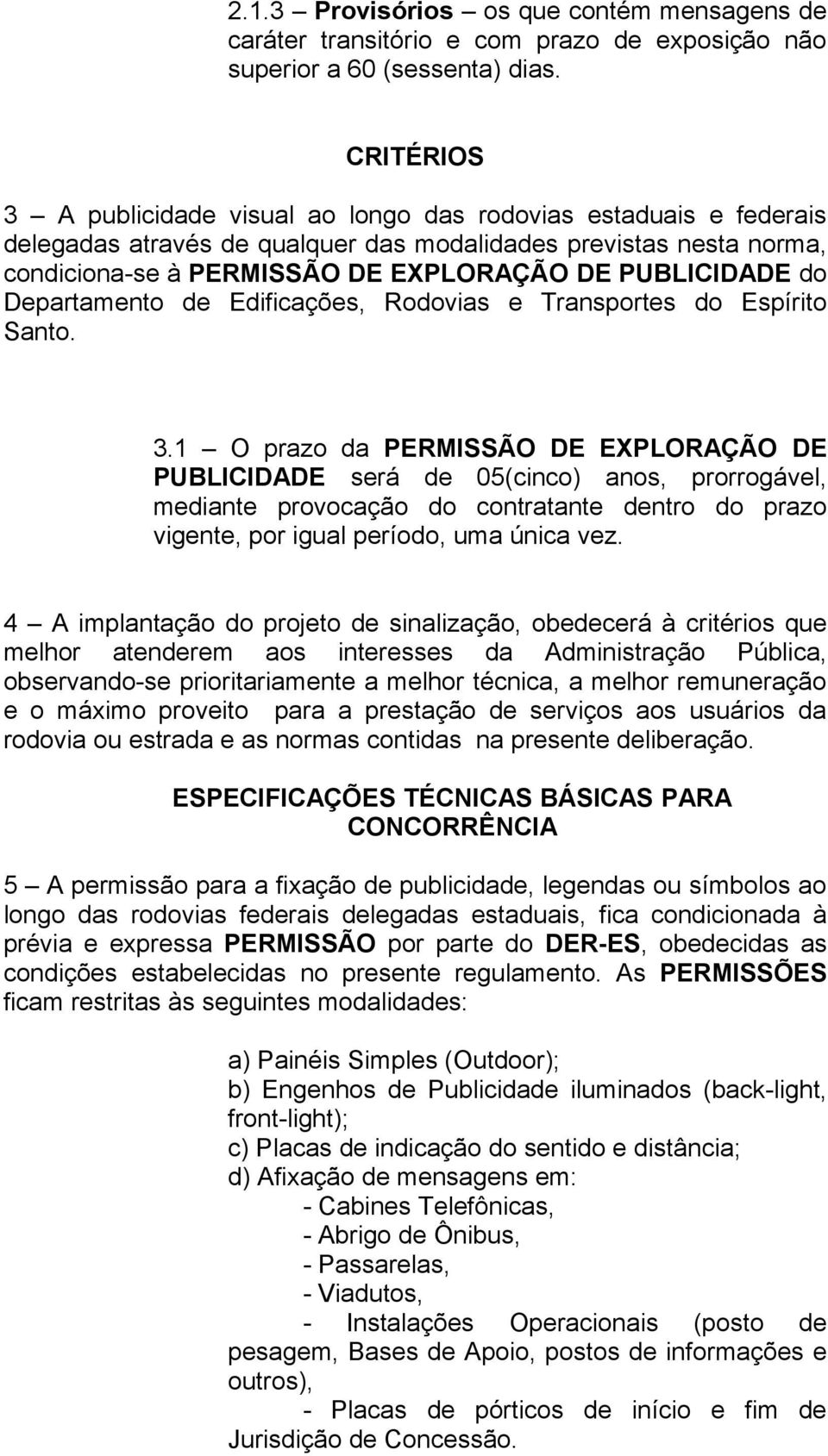 2.1.3 – Provisórios – os que contém mensagens de caráter transitório e com prazo de exposição não superior a 60 (sessenta) dias.

CRITÉRIOS

3 – A publicidade visual ao longo das rodovias estaduais e federais delegadas através de qualquer das modalidades previstas nesta norma, condiciona-se à PERMISSÃO DE EXPLORAÇÃO DE PUBLICIDADE do Departamento de Edificações, Rodovias e Transportes do Espírito Santo.

3.1 – O prazo da PERMISSÃO DE EXPLORAÇÃO DE PUBLICIDADE será de 05(cinco) anos, prorrogável, mediante provocação do contratante dentro do prazo vigente, por igual período, uma única vez.

4 – A implantação do projeto de sinalização, obedecerá à critérios que melhor atenderem aos interesses da Administração Pública, observando-se prioritariamente a melhor técnica, a melhor remuneração e o máximo proveito para a prestação de serviços aos usuários da rodovia ou estrada e as normas contidas na presente deliberação.

ESPECIFICAÇÕES TÉCNICAS BÁSICAS PARA CONCORRÊNCIA

5 – A permissão para a fixação de publicidade, legendas ou símbolos ao longo das rodovias federais delegadas estaduais, fica condicionada à prévia e expressa PERMISSÃO por parte do DER-ES, obedecidas as condições estabelecidas no presente regulamento. As PERMISSÕES ficam restritas às seguintes modalidades:

a) Painéis Simples (Outdoor);
b) Engenhos de Publicidade iluminados (back-light, front-light);
c) Placas de indicação do sentido e distância;
d) Afixação de mensagens em:
- Cabines Telefônicas,
- Abrigo de Ônibus,
- Passarelas,
- Viadutos,
- Instalações Operacionais (posto de pesagem, Bases de Apoio, postos de informações e outros),
- Placas de pórticos de início e fim de Jurisdição de Concessão.